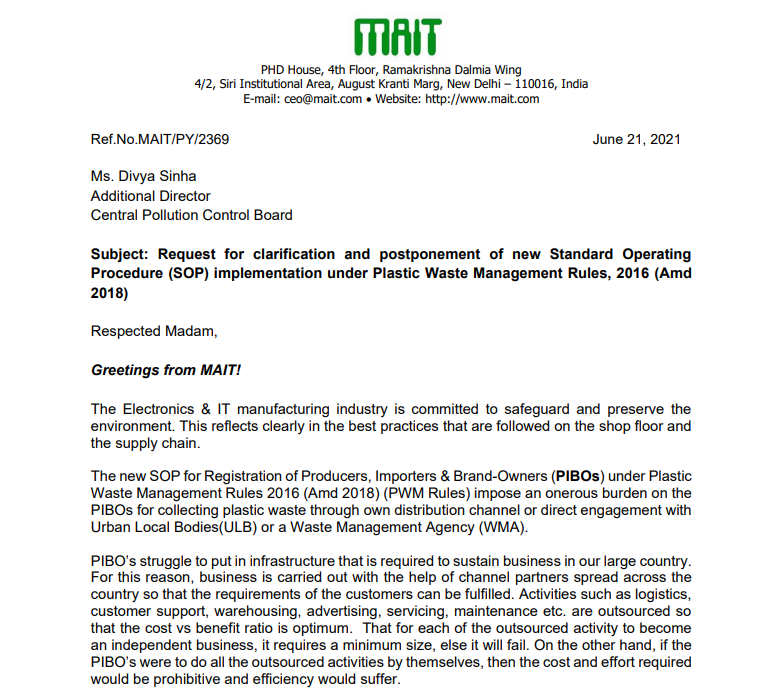 MAIT

PHD House, 4th Floor, Ramakrishna Dalmia Wing
4/2, Siri Institutional Area, August Kranti Marg, New Delhi – 110016, India
E-mail: ceo@mait.com • Website: http://www.mait.com

Ref.No.MAIT/PY/2369

June 21, 2021

Ms. Divya Sinha
Additional Director
Central Pollution Control Board

Subject: Request for clarification and postponement of new Standard Operating Procedure (SOP) implementation under Plastic Waste Management Rules, 2016 (Amd 2018)

Respected Madam,

Greetings from MAIT!

The Electronics & IT manufacturing industry is committed to safeguard and preserve the environment. This reflects clearly in the best practices that are followed on the shop floor and the supply chain.

The new SOP for Registration of Producers, Importers & Brand-Owners (PIBOs) under Plastic Waste Management Rules 2016 (Amd 2018) (PWM Rules) impose an onerous burden on the PIBOs for collecting plastic waste through own distribution channel or direct engagement with Urban Local Bodies(ULB) or a Waste Management Agency (WMA).

PIBO's struggle to put in infrastructure that is required to sustain business in our large country. For this reason, business is carried out with the help of channel partners spread across the country so that the requirements of the customers can be fulfilled. Activities such as logistics, customer support, warehousing, advertising, servicing, maintenance etc. are outsourced so that the cost vs benefit ratio is optimum. That for each of the outsourced activity to become an independent business, it requires a minimum size, else it will fail. On the other hand, if the PIBO's were to do all the outsourced activities by themselves, then the cost and effort required would be prohibitive and efficiency would suffer.